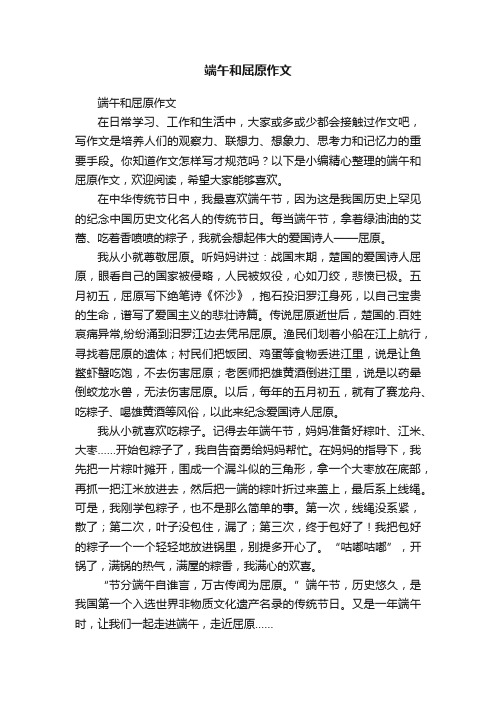 端午和屈原作文

端午和屈原作文

在日常学习、工作和生活中，大家或多或少都会接触过作文吧，写作文是培养人们的观察力、联想力、想象力、思考力和记忆力的重要手段。你知道作文怎样写才规范吗？以下是小编精心整理的端午和屈原作文，欢迎阅读，希望大家能够喜欢。

在中华传统节日中，我最喜欢端午节，因为这是我国历史上罕见的纪念中国历史文化名人的传统节日。每当端午节，拿着绿油油的艾蒿、吃着香喷喷的粽子，我就会想起伟大的爱国诗人——屈原。

我从小就尊敬屈原。听妈妈讲过：战国末期，楚国的爱国诗人屈原，眼看自己的国家被侵略，人民被奴役，心如刀绞，悲愤已极。五月初五，屈原写下绝笔诗《怀沙》，抱石投汨罗江身死，以自己宝贵的生命，谱写了爱国主义的悲壮诗篇。传说屈原逝世后，楚国的.百姓哀痛异常,纷纷涌到汨罗江边去凭吊屈原。渔民们划着小船在江上航行，寻找着屈原的遗体；村民们把饭团、鸡蛋等食物丢进江里，说是让鱼鳖虾蟹吃饱，不去伤害屈原；老医师把雄黄酒倒进江里，说是以药晕倒蛟龙水兽，无法伤害屈原。以后，每年的五月初五，就有了赛龙舟、吃粽子、喝雄黄酒等风俗，以此来纪念爱国诗人屈原。

我从小就喜欢吃粽子。记得去年端午节，妈妈准备好粽叶、江米、大枣……开始包粽子了，我自告奋勇给妈妈帮忙。在妈妈的指导下，我先把一片粽叶摊开，围成一个漏斗似的三角形，拿一个大枣放在底部，再抓一把江米放进去，然后把一端的粽叶折过来盖上，最后系上线绳。可是，我刚学包粽子，也不是那么简单的事。第一次，线绳没系紧，散了；第二次，叶子没包住，漏了；第三次，终于包好了！我把包好的粽子一个一个轻轻地放进锅里，别提多开心了。“咕嘟咕嘟”，开锅了，满锅的热气，满屋的粽香，我满心的欢喜。

“节分端午自谁言，万古传闻为屈原。”端午节，历史悠久，是我国第一个入选世界非物质文化遗产名录的传统节日。又是一年端午时，让我们一起走进端午，走近屈原……